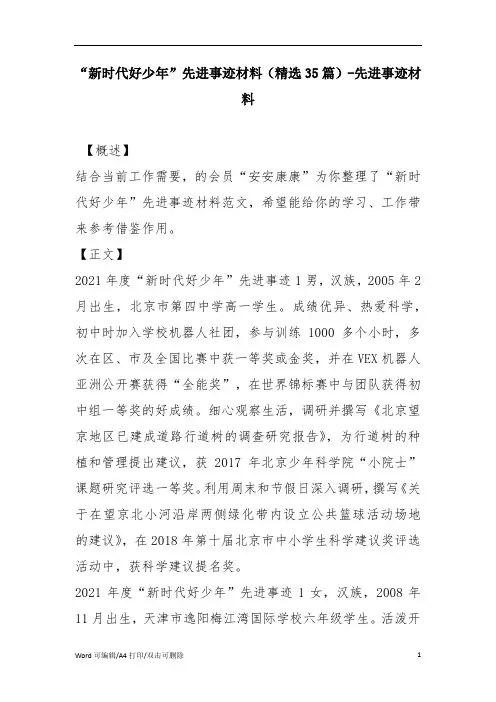 “新时代好少年”先进事迹材料（精选35篇）-先进事迹材料

【概述】

结合当前工作需要，的会员“安安康康”为你整理了“新时代好少年”先进事迹材料范文，希望能给你的学习、工作带来参考借鉴作用。

【正文】

2021年度“新时代好少年”先进事迹1男，汉族，2005年2月出生，北京市第四中学高一学生。成绩优异、热爱科学，初中时加入学校机器人社团，参与训练1000多个小时，多次在区、市及全国比赛中获一等奖或金奖，并在VEX机器人亚洲公开赛获得“全能奖”，在世界锦标赛中与团队获得初中组一等奖的好成绩。细心观察生活，调研并撰写《北京望京地区已建成道路行道树的调查研究报告》，为行道树的种植和管理提出建议，获2017年北京少年科学院“小院士”课题研究评选一等奖。利用周末和节假日深入调研，撰写《关于在望京北小河沿岸两侧绿化带内设立公共篮球活动场地的建议》，在2018年第十届北京市中小学生科学建议奖评选活动中，获科学建议提名奖。

2021年度“新时代好少年”先进事迹1女，汉族，2008年11月出生，天津市逸阳梅江湾国际学校六年级学生。活泼开

Word 可编辑/A4 打印/双击可删除　1